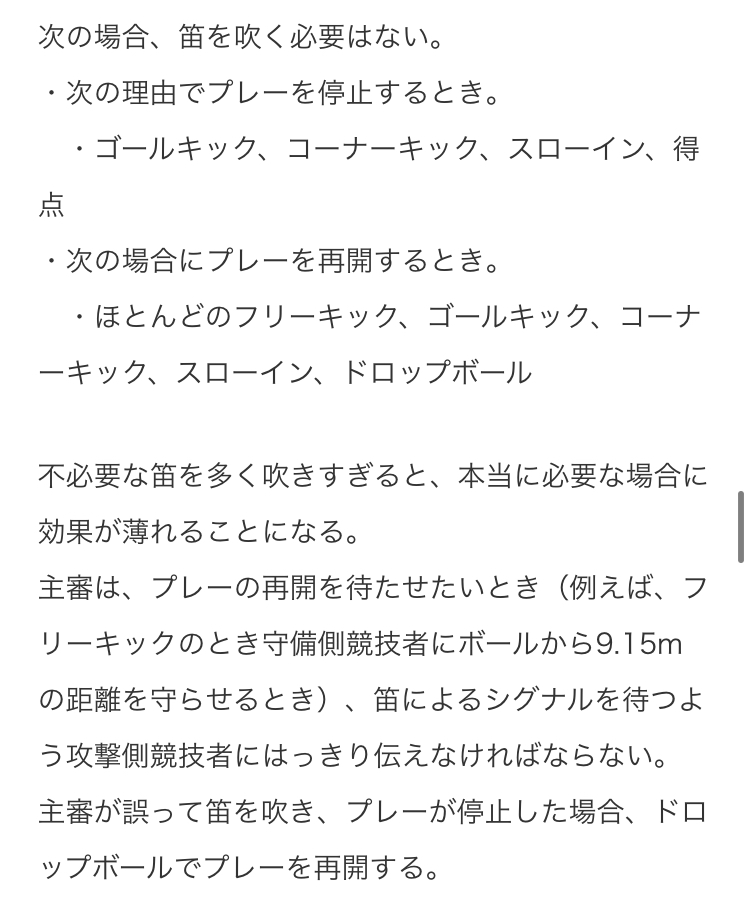 次の場合、笛を吹く必要はない。
・次の理由でプレーを停止するとき。
　・ゴールキック、コーナーキック、スローイン、得点
・次の場合にプレーを再開するとき。
　・ほとんどのフリーキック、ゴールキック、コーナーキック、スローイン、ドロップボール

不必要な笛を多く吹きすぎると、本当に必要な場合に効果が薄れることになる。
主審は、プレーの再開を待たせたいとき（例えば、フリーキックのとき守備側競技者にボールから9.15mの距離を守らせるとき）、笛によるシグナルを待つよう攻撃側競技者にはっきり伝えなければならない。
主審が誤って笛を吹き、プレーが停止した場合、ドロップボールでプレーを再開する。